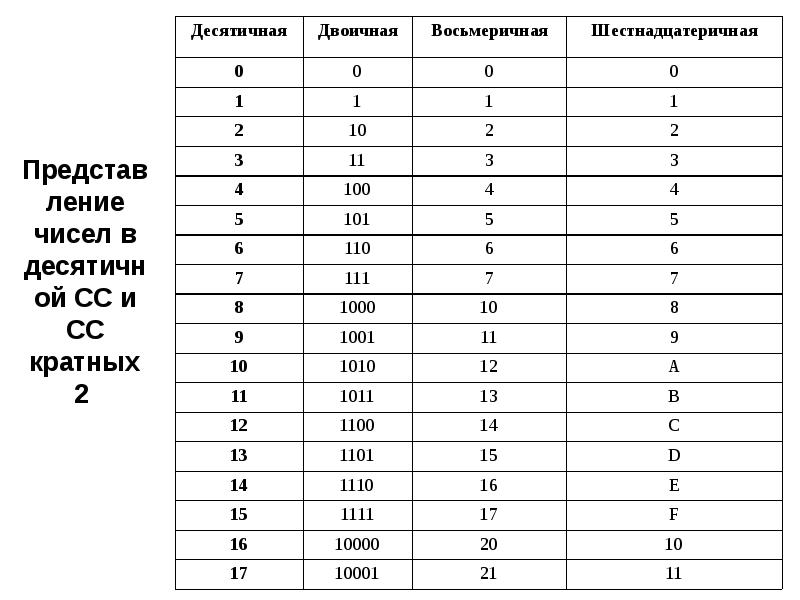 Представление чисел в десятичной СС и СС кратных 2

| Десятичная | Двоичная | Восьмеричная | Шестнадцатеричная |
|---|---|---|---|
| 0 | 0 | 0 | 0 |
| 1 | 1 | 1 | 1 |
| 2 | 10 | 2 | 2 |
| 3 | 11 | 3 | 3 |
| 4 | 100 | 4 | 4 |
| 5 | 101 | 5 | 5 |
| 6 | 110 | 6 | 6 |
| 7 | 111 | 7 | 7 |
| 8 | 1000 | 10 | 8 |
| 9 | 1001 | 11 | 9 |
| 10 | 1010 | 12 | A |
| 11 | 1011 | 13 | B |
| 12 | 1100 | 14 | C |
| 13 | 1101 | 15 | D |
| 14 | 1110 | 16 | E |
| 15 | 1111 | 17 | F |
| 16 | 10000 | 20 | 10 |
| 17 | 10001 | 21 | 11 |